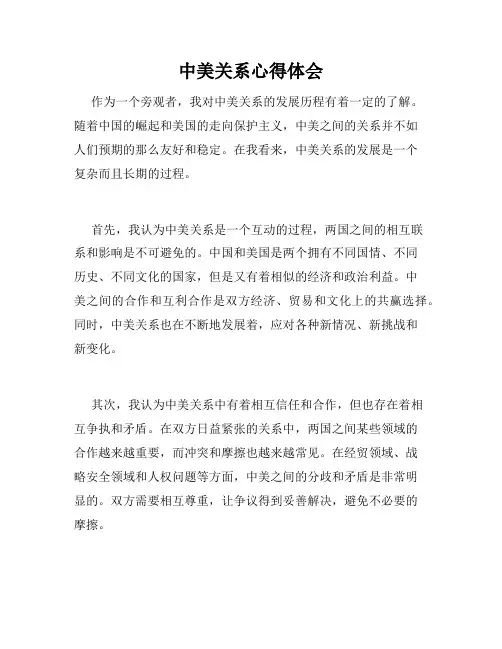 中美关系心得体会

作为一个旁观者，我对中美关系的发展历程有着一定的了解。随着中国的崛起和美国的走向保护主义，中美之间的关系并不如人们预期的那么友好和稳定。在我看来，中美关系的发展是一个复杂而且长期的过程。

首先，我认为中美关系是一个互动的过程，两国之间的相互联系和影响是不可避免的。中国和美国是两个拥有不同国情、不同历史、不同文化的国家，但是又有着相似的经济和政治利益。中美之间的合作和互利合作是双方经济、贸易和文化上的共赢选择。同时，中美关系也在不断地发展着，应对各种新情况、新挑战和新变化。

其次，我认为中美关系中有着相互信任和合作，但也存在着相互争执和矛盾。在双方日益紧张的关系中，两国之间某些领域的合作越来越重要，而冲突和摩擦也越来越常见。在经贸领域、战略安全领域和人权问题等方面，中美之间的分歧和矛盾是非常明显的。双方需要相互尊重，让争议得到妥善解决，避免不必要的摩擦。